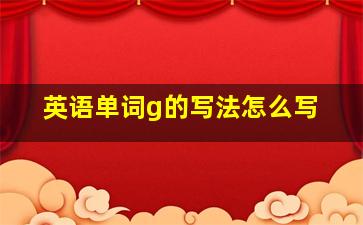 英语单词g的写法怎么写